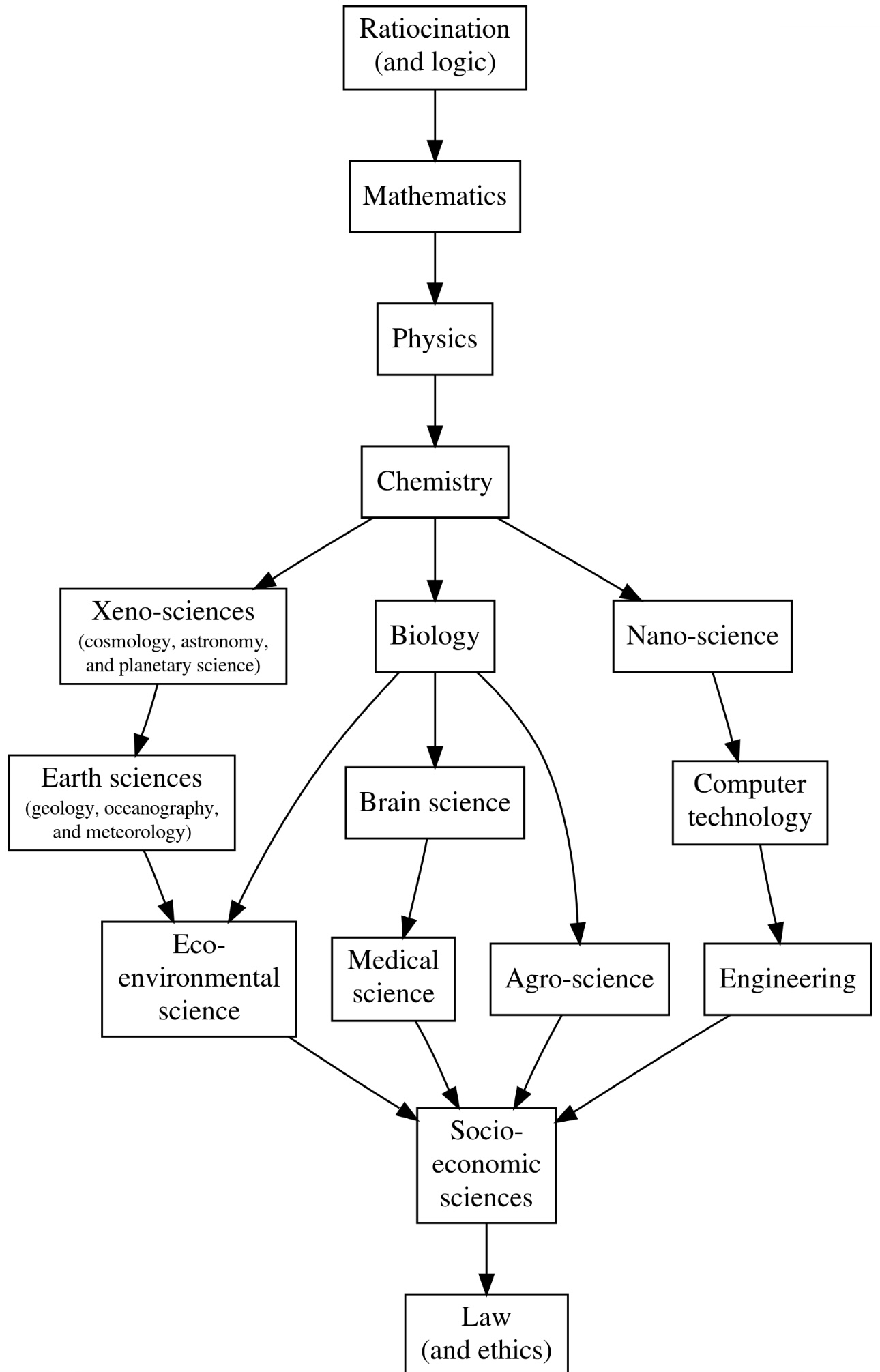 Ratiocination (and logic)

Mathematics

Physics

Chemistry

Xeno-sciences (cosmology, astronomy, and planetary science)

Biology

Nano-science

Earth sciences (geology, oceanography, and meteorology)

Brain science

Computer technology

Eco-environmental science

Medical science

Agro-science

Engineering

Socio-economic sciences

Law (and ethics)